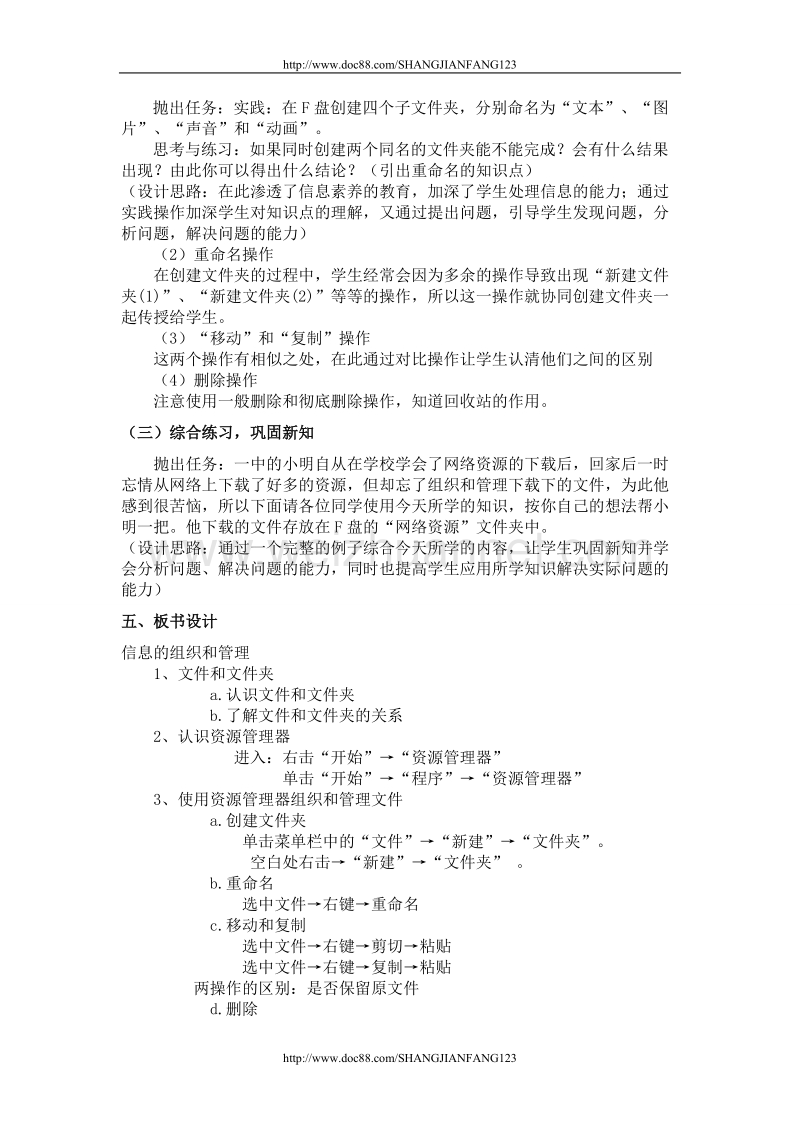 http://www.doc88.com/SHANGJIANFANG123

抛出任务：实践：在 F 盘创建四个子文件夹，分别命名为“文本”、“图片”、“声音”和“动画”。

思考与练习：如果同时创建两个同名的文件夹能不能完成？会有什么结果出现？由此你可以得出什么结论？（引出重命名的知识点）

（设计思路：在此渗透了信息素养的教育，加深了学生处理信息的能力；通过实践操作加深学生对知识点的理解，又通过提出问题，引导学生发现问题，分析问题，解决问题的能力）

（2）重命名操作

在创建文件夹的过程中，学生经常会因为多余的操作导致出现“新建文件夹(1)”、“新建文件夹(2)”等等的操作，所以这一操作就协同创建文件夹一起传授给学生。

（3）“移动”和“复制”操作

这两个操作有相似之处，在此通过对比操作让学生认清他们之间的区别

（4）删除操作

注意使用一般删除和彻底删除操作，知道回收站的作用。

（三）综合练习，巩固新知

抛出任务：一中的小明自从在学校学会了网络资源的下载后，回家后一时忘情从网络上下载了好多的资源，但却忘了组织和管理下载下的文件，为此他感到很苦恼，所以下面请各位同学使用今天所学的知识，按你自己的想法帮小明一把。他下载的文件存放在 F 盘的“网络资源”文件夹中。

（设计思路：通过一个完整的例子综合今天所学的内容，让学生巩固新知并学会分析问题、解决问题的能力，同时也提高学生应用所学知识解决实际问题的能力）

五、板书设计

信息的组织和管理

1、文件和文件夹

a.认识文件和文件夹

b.了解文件和文件夹的关系

2、认识资源管理器

进入：右击“开始”→“资源管理器”

单击“开始”→“程序”→“资源管理器”

3、使用资源管理器组织和管理文件

a.创建文件夹

单击菜单栏中的“文件”→“新建”→“文件夹”。

空白处右击→“新建”→“文件夹” 。

b.重命名

选中文件→右键→重命名

c.移动和复制

选中文件→右键→剪切→粘贴

选中文件→右键→复制→粘贴

两操作的区别：是否保留原文件

d.删除

http://www.doc88.com/SHANGJIANFANG123